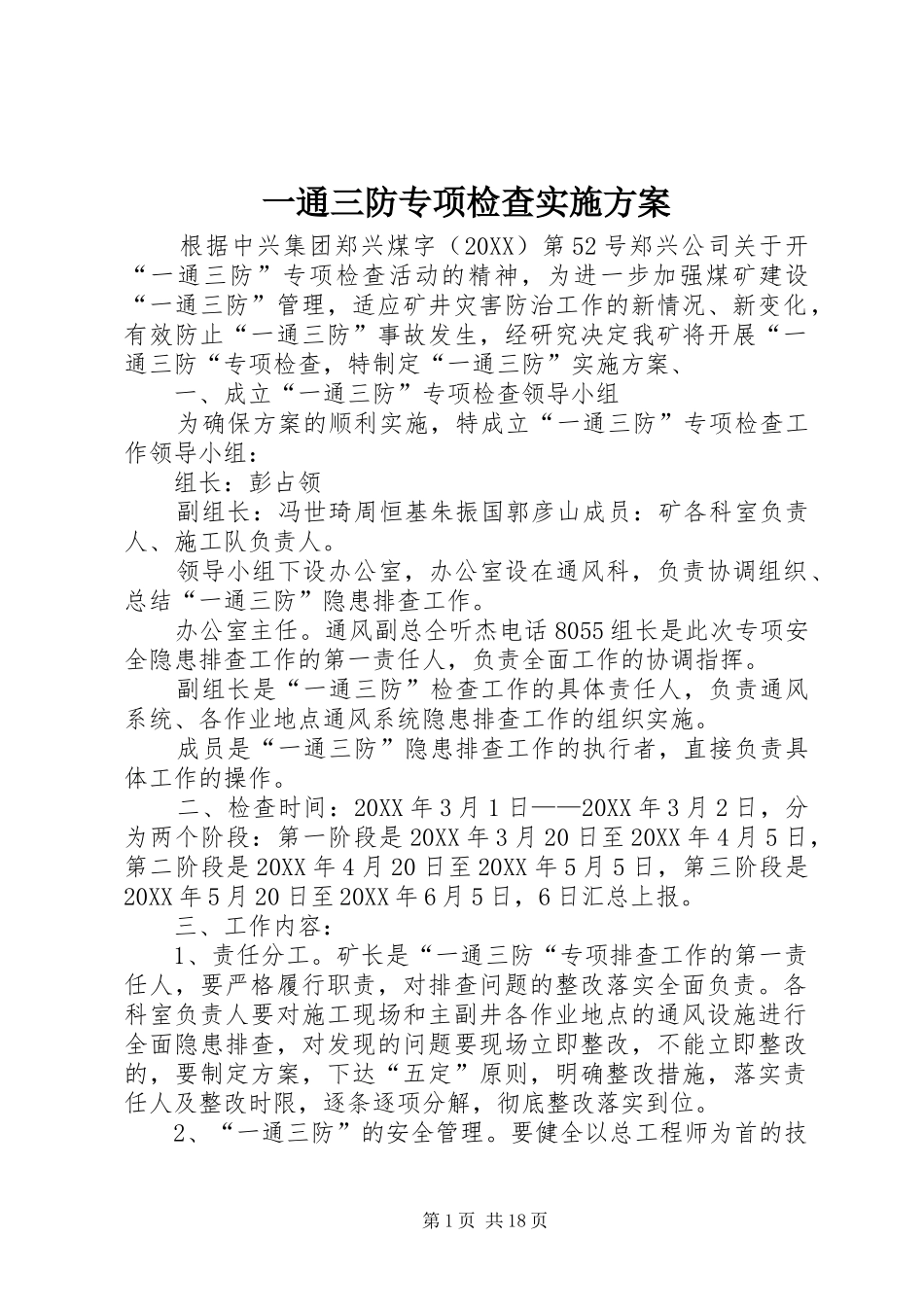 一通三防专项检查实施方案

根据中兴集团郑兴煤字（20XX）第52号郑兴公司关于开“一通三防”专项检查活动的精神，为进一步加强煤矿建设“一通三防”管理，适应矿井灾害防治工作的新情况、新变化，有效防止“一通三防”事故发生，经研究决定我矿将开展“一通三防“专项检查，特制定“一通三防”实施方案、

一、成立“一通三防”专项检查领导小组

为确保方案的顺利实施，特成立“一通三防”专项检查工作领导小组：

组长：彭占领

副组长：冯世琦周恒基朱振国郭彦山成员：矿各科室负责人、施工队负责人。

领导小组下设办公室，办公室设在通风科，负责协调组织、总结“一通三防”隐患排查工作。

办公室主任。通风副总仝听杰电话8055组长是此次专项安全隐患排查工作的第一责任人，负责全面工作的协调指挥。

副组长是“一通三防”检查工作的具体责任人，负责通风系统、各作业地点通风系统隐患排查工作的组织实施。

成员是“一通三防”隐患排查工作的执行者，直接负责具体工作的操作。

二、检查时间：20XX年3月1日——20XX年3月2日，分为两个阶段：第一阶段是20XX年3月20日至20XX年4月5日，第二阶段是20XX年4月20日至20XX年5月5日，第三阶段是20XX年5月20日至20XX年6月5日，6日汇总上报。

三、工作内容：

1、责任分工。矿长是“一通三防“专项排查工作的第一责任人，要严格履行职责，对排查问题的整改落实全面负责。各科室负责人要对施工现场和主副井各作业地点的通风设施进行全面隐患排查，对发现的问题要现场立即整改，不能立即整改的，要制定方案，下达“五定”原则，明确整改措施，落实责任人及整改时限，逐条逐项分解，彻底整改落实到位。

2、“一通三防”的安全管理。要健全以总工程师为首的技

第1页 共18页